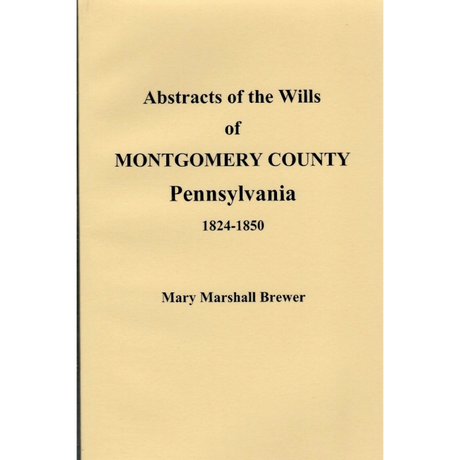 Abstracts of the Wills
of
MONTGOMERY COUNTY
Pennsylvania
1824-1850

Mary Marshall Brewer